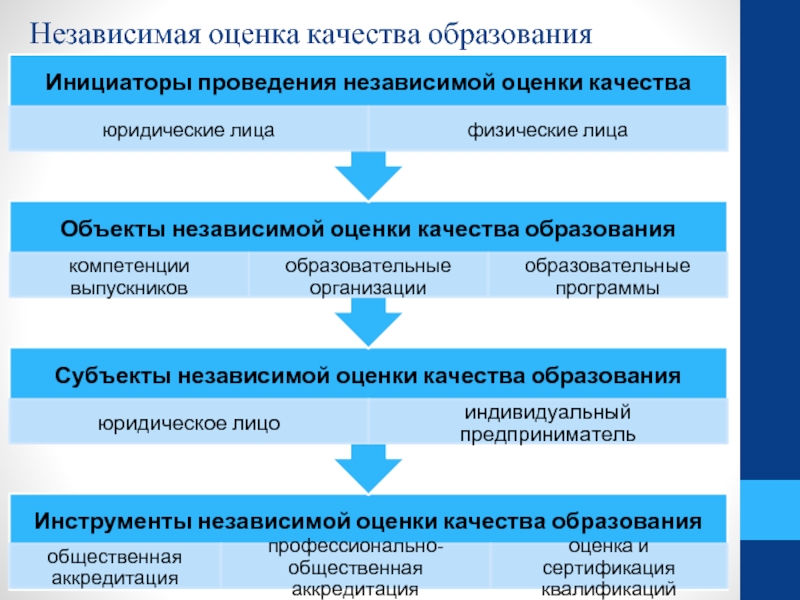 Независимая оценка качества образования

Инициаторы проведения независимой оценки качества

юридические лица

физические лица

Объекты независимой оценки качества образования

компетенции выпускников

образовательные организации

образовательные программы

Субъекты независимой оценки качества образования

юридическое лицо

индивидуальный предприниматель

Инструменты независимой оценки качества образования

общественная аккредитация

профессионально-общественная аккредитация

оценка и сертификация квалификаций